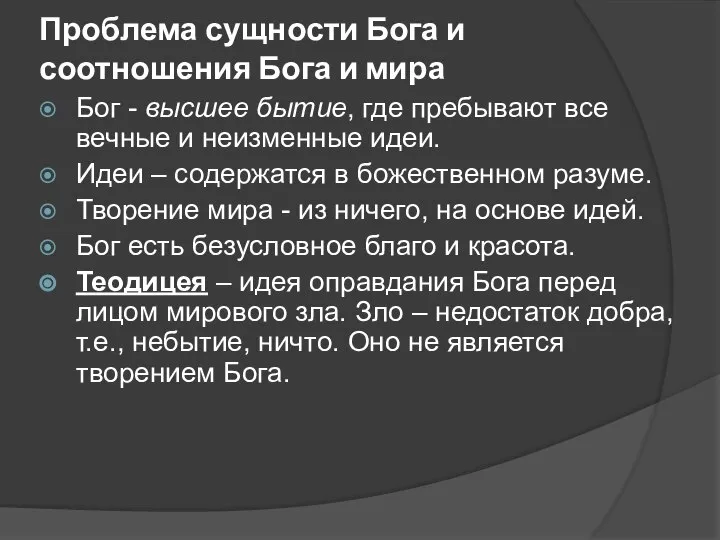 Проблема сущности Бога и соотношения Бога и мира

Бог - высшее бытие, где пребывают все вечные и неизменные идеи.

Идеи – содержатся в божественном разуме.

Творение мира - из ничего, на основе идей.

Бог есть безусловное благо и красота.

Теодицея – идея оправдания Бога перед лицом мирового зла. Зло – недостаток добра, т.е., небытие, ничто. Оно не является творением Бога.